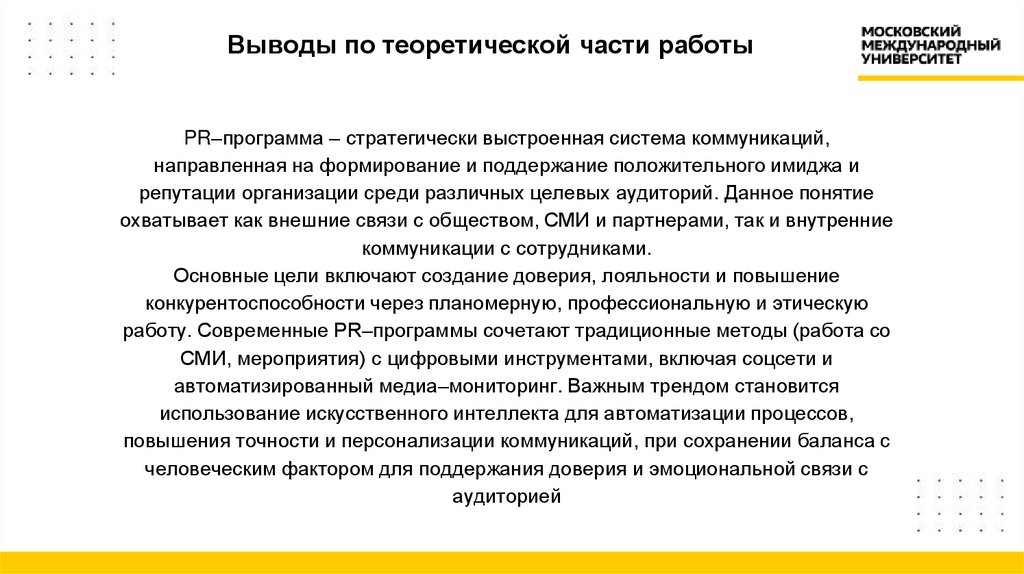 Выводы по теоретической части работы

МОСКОВСКИЙ МЕЖДУНАРОДНЫЙ УНИВЕРСИТЕТ

PR–программа – стратегически выстроенная система коммуникаций, направленная на формирование и поддержание положительного имиджа и репутации организации среди различных целевых аудиторий. Данное понятие охватывает как внешние связи с обществом, СМИ и партнерами, так и внутренние коммуникации с сотрудниками.
Основные цели включают создание доверия, лояльности и повышение конкурентоспособности через планомерную, профессиональную и этическую работу. Современные PR–программы сочетают традиционные методы (работа со СМИ, мероприятия) с цифровыми инструментами, включая соцсети и автоматизированный медиа–мониторинг. Важным трендом становится использование искусственного интеллекта для автоматизации процессов, повышения точности и персонализации коммуникаций, при сохранении баланса с человеческим фактором для поддержания доверия и эмоциональной связи с аудиторией